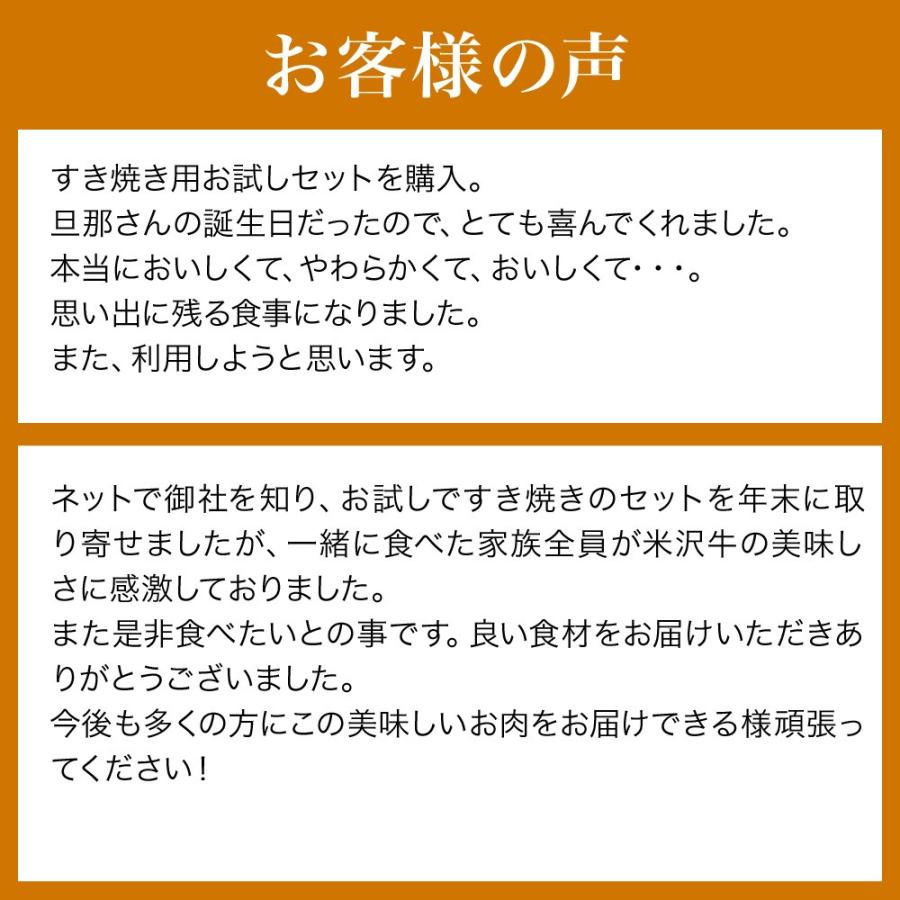 お客様の声

すき焼き用お試しセットを購入。
旦那さんの誕生日だったので、とても喜んでくれました。
本当においしくて、やわらかくて、おいしくて･･･。
思い出に残る食事になりました。
また、利用しようと思います。

ネットで御社を知り、お試しですき焼きのセットを年末に取り寄せましたが、一緒に食べた家族全員が米沢牛の美味しさに感激しておりました。
また是非食べたいとの事です。良い食材をお届けいただきありがとうございました。
今後も多くの方にこの美味しいお肉をお届けできる様頑張ってください！